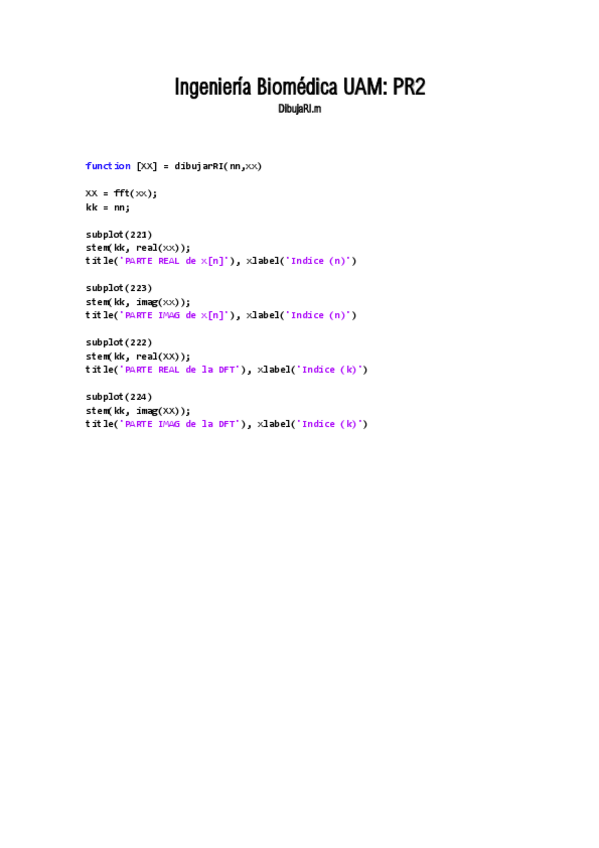 Ingeniería Biomédica UAM: PR2
DibujaRI.m

function [XX] = dibujarRI(nn,xx)

XX = fft(xx);
kk = nn;

subplot(221)
stem(kk, real(xx));
title('PARTE REAL de x[n]'), xlabel('Indice (n)')

subplot(223)
stem(kk, imag(xx));
title('PARTE IMAG de x[n]'), xlabel('Indice (n)')

subplot(222)
stem(kk, real(XX));
title('PARTE REAL de la DFT'), xlabel('Indice (k)')

subplot(224)
stem(kk, imag(XX));
title('PARTE IMAG de la DFT'), xlabel('Indice (k)')